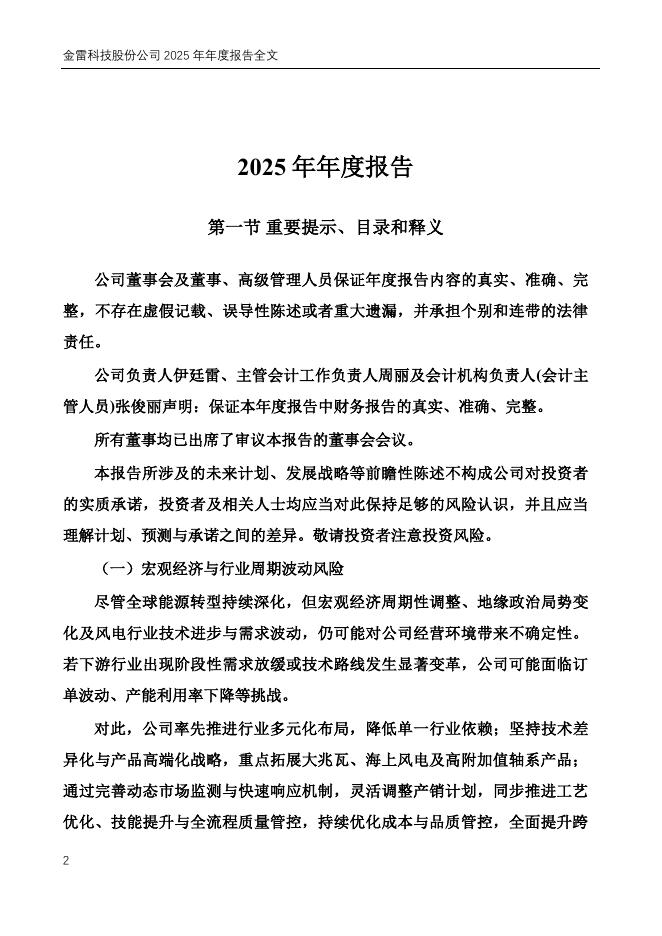 金雷科技股份公司 2025 年年度报告全文

2025 年年度报告

第一节 重要提示、目录和释义

公司董事会及董事、高级管理人员保证年度报告内容的真实、准确、完整，不存在虚假记载、误导性陈述或者重大遗漏，并承担个别和连带的法律责任。

公司负责人伊廷雷、主管会计工作负责人周丽及会计机构负责人(会计主管人员)张俊丽声明：保证本年度报告中财务报告的真实、准确、完整。

所有董事均已出席了审议本报告的董事会会议。

本报告所涉及的未来计划、发展战略等前瞻性陈述不构成公司对投资者的实质承诺，投资者及相关人士均应当对此保持足够的风险认识，并且应当理解计划、预测与承诺之间的差异。敬请投资者注意投资风险。

（一）宏观经济与行业周期波动风险

尽管全球能源转型持续深化，但宏观经济周期性调整、地缘政治局势变化及风电行业技术进步与需求波动，仍可能对公司经营环境带来不确定性。若下游行业出现阶段性需求放缓或技术路线发生显著变革，公司可能面临订单波动、产能利用率下降等挑战。

对此，公司率先推进行业多元化布局，降低单一行业依赖；坚持技术差异化与产品高端化战略，重点拓展大兆瓦、海上风电及高附加值轴系产品；通过完善动态市场监测与快速响应机制，灵活调整产销计划，同步推进工艺优化、技能提升与全流程质量管控，持续优化成本与品质管控，全面提升跨

2